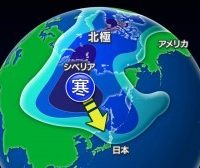 北極
アメリカ
シベリア
寒
日本